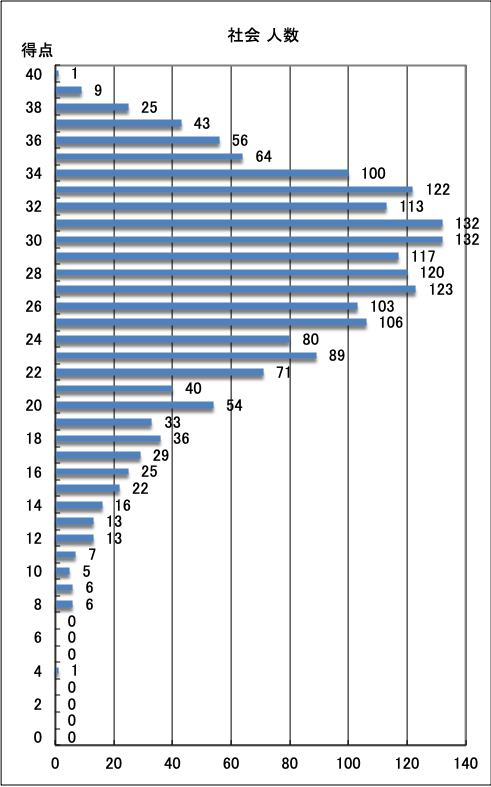 社会 人数

得点

40
38
36
34
32
30
28
26
24
22
20
18
16
14
12
10
8
6
4
2
0

1
9
25
43
56
64
100
122
113
132
132
117
120
123
103
106
80
89
71
40
54
33
36
29
25
22
16
13
13
7
5
6
6
0
0
0
1
0
0
0
0

0 20 40 60 80 100 120 140